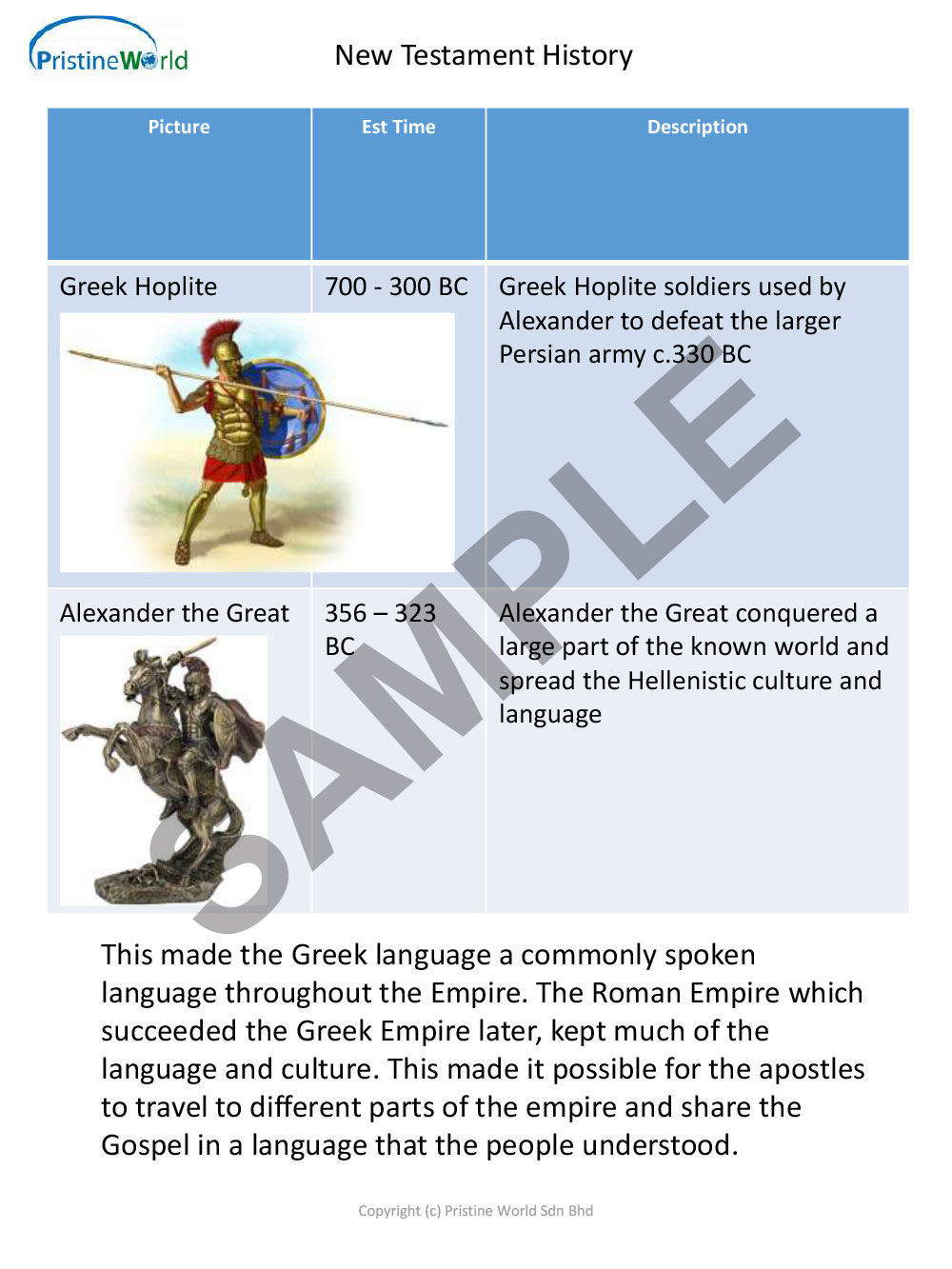 PristineWorld

New Testament History

| Picture | Est Time | Description |
|---|---|---|
| Greek Hoplite | 700 - 300 BC | Greek Hoplite soldiers used by Alexander to defeat the larger Persian army c.330 BC |
| Alexander the Great | 356 – 323 BC | Alexander the Great conquered a large part of the known world and spread the Hellenistic culture and language |

SAMPLE

This made the Greek language a commonly spoken language throughout the Empire. The Roman Empire which succeeded the Greek Empire later, kept much of the language and culture. This made it possible for the apostles to travel to different parts of the empire and share the Gospel in a language that the people understood.

Copyright (c) Pristine World Sdn Bhd